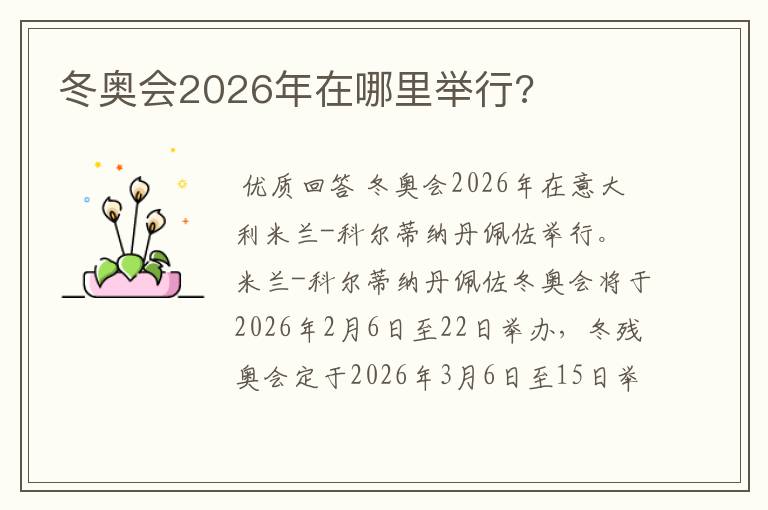 冬奥会2026年在哪里举行?

优质回答 冬奥会2026年在意大利米兰-科尔蒂纳丹佩佐举行。米兰-科尔蒂纳丹佩佐冬奥会将于2026年2月6日至22日举办，冬残奥会定于2026年3月6日至15日举